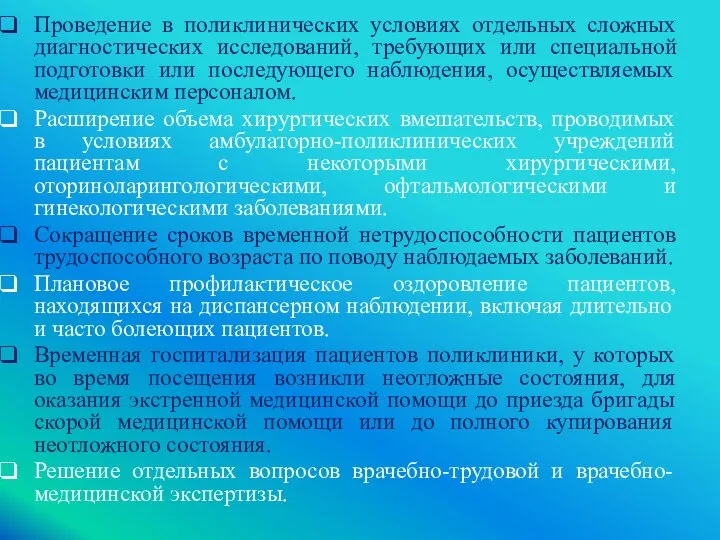 ❑ Проведение в поликлинических условиях отдельных сложных диагностических исследований, требующих или специальной подготовки или последующего наблюдения, осуществляемых медицинским персоналом.

❑ Расширение объема хирургических вмешательств, проводимых в условиях амбулаторно-поликлинических учреждений пациентам с некоторыми хирургическими, оториноларингологическими, офтальмологическими и гинекологическими заболеваниями.

❑ Сокращение сроков временной нетрудоспособности пациентов трудоспособного возраста по поводу наблюдаемых заболеваний.

❑ Плановое профилактическое оздоровление пациентов, находящихся на диспансерном наблюдении, включая длительно и часто болеющих пациентов.

❑ Временная госпитализация пациентов поликлиники, у которых во время посещения возникли неотложные состояния, для оказания экстренной медицинской помощи до приезда бригады скорой медицинской помощи или до полного купирования неотложного состояния.

❑ Решение отдельных вопросов врачебно-трудовой и врачебно-медицинской экспертизы.